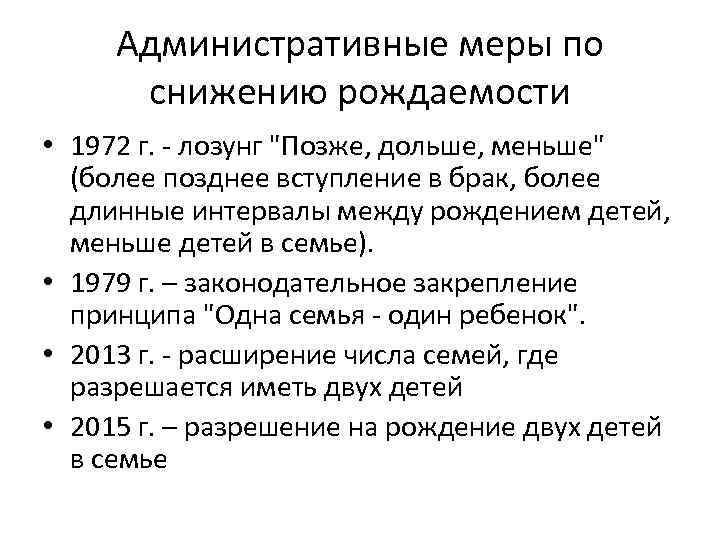 Административные меры по снижению рождаемости

• 1972 г. - лозунг "Позже, дольше, меньше" (более позднее вступление в брак, более длинные интервалы между рождением детей, меньше детей в семье).
• 1979 г. – законодательное закрепление принципа "Одна семья - один ребенок".
• 2013 г. - расширение числа семей, где разрешается иметь двух детей
• 2015 г. – разрешение на рождение двух детей в семье